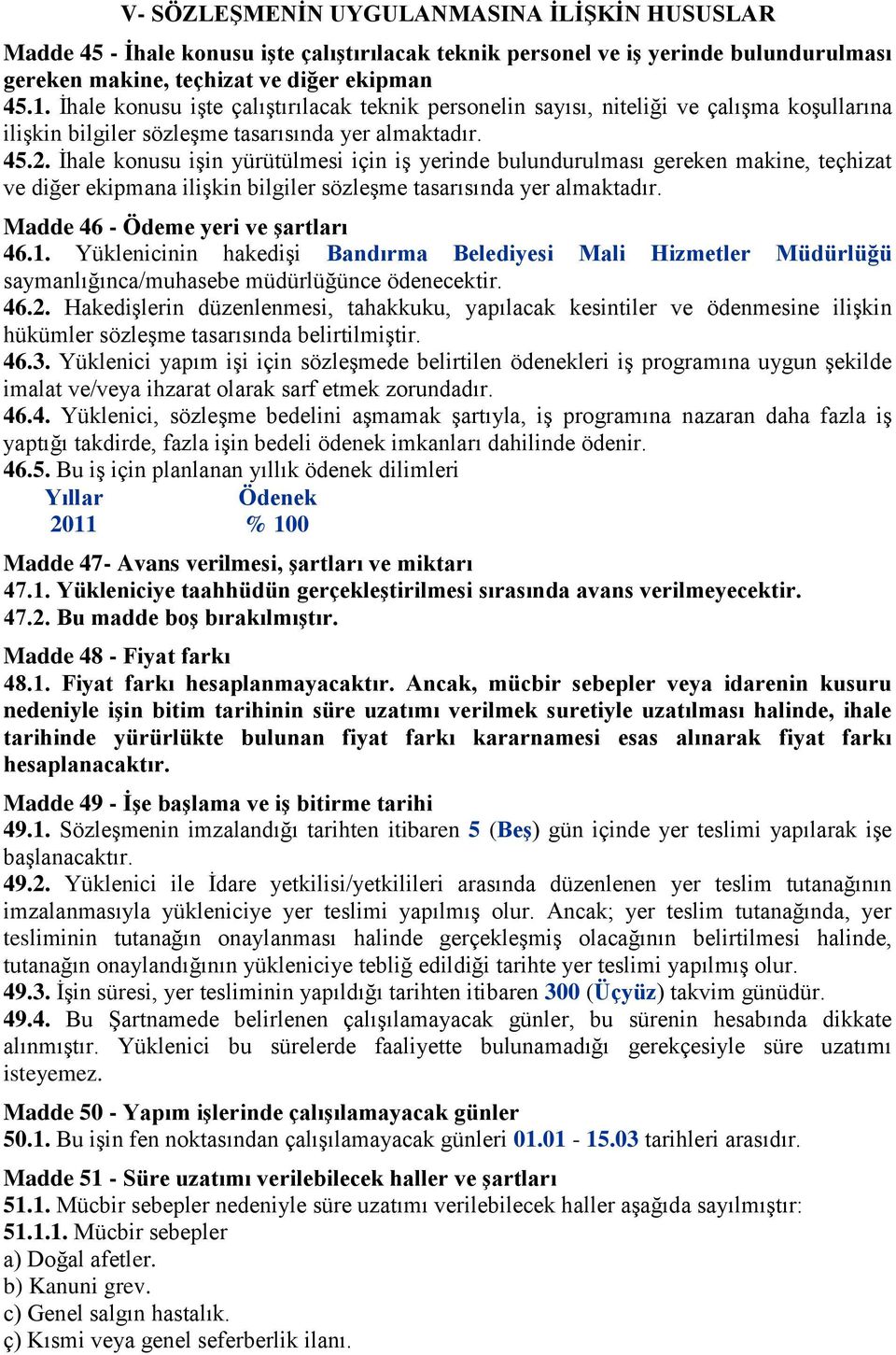 V- SÖZLEŞMENİN UYGULANMASINA İLİŞKİN HUSUSLAR

Madde 45 - İhale konusu işte çalıştırılacak teknik personel ve iş yerinde bulundurulması gereken makine, teçhizat ve diğer ekipman
45.1. İhale konusu işte çalıştırılacak teknik personelin sayısı, niteliği ve çalışma koşullarına ilişkin bilgiler sözleşme tasarısında yer almaktadır.
45.2. İhale konusu işin yürütülmesi için iş yerinde bulundurulması gereken makine, teçhizat ve diğer ekipmana ilişkin bilgiler sözleşme tasarısında yer almaktadır.

Madde 46 - Ödeme yeri ve şartları
46.1. Yüklenicinin hakedişi Bandırma Belediyesi Mali Hizmetler Müdürlüğü saymanlığınca/muhasebe müdürlüğünce ödenecektir.
46.2. Hakedişlerin düzenlenmesi, tahakkuku, yapılacak kesintiler ve ödenmesine ilişkin hükümler sözleşme tasarısında belirtilmiştir.
46.3. Yüklenici yapım işi için sözleşmede belirtilen ödenekleri iş programına uygun şekilde imalat ve/veya ihzarat olarak sarf etmek zorundadır.
46.4. Yüklenici, sözleşme bedelini aşmamak şartıyla, iş programına nazaran daha fazla iş yaptığı takdirde, fazla işin bedeli ödenek imkanları dahilinde ödenir.
46.5. Bu iş için planlanan yıllık ödenek dilimleri

| Yıllar | Ödenek |
|---|---|
| 2011 | % 100 |

Madde 47- Avans verilmesi, şartları ve miktarı
47.1. Yükleniciye taahhüdün gerçekleştirilmesi sırasında avans verilmeyecektir.
47.2. Bu madde boş bırakılmıştır.

Madde 48 - Fiyat farkı
48.1. Fiyat farkı hesaplanmayacaktır. Ancak, mücbir sebepler veya idarenin kusuru nedeniyle işin bitim tarihinin süre uzatımı verilmek suretiyle uzatılması halinde, ihale tarihinde yürürlükte bulunan fiyat farkı kararnamesi esas alınarak fiyat farkı hesaplanacaktır.

Madde 49 - İşe başlama ve iş bitirme tarihi
49.1. Sözleşmenin imzalandığı tarihten itibaren 5 (Beş) gün içinde yer teslimi yapılarak işe başlanacaktır.
49.2. Yüklenici ile İdare yetkilisi/yetkilileri arasında düzenlenen yer teslim tutanağının imzalanmasıyla yükleniciye yer teslimi yapılmış olur. Ancak; yer teslim tutanağında, yer tesliminin tutanağın onaylanması halinde gerçekleşmiş olacağının belirtilmesi halinde, tutanağın onaylandığının yükleniciye tebliğ edildiği tarihte yer teslimi yapılmış olur.
49.3. İşin süresi, yer tesliminin yapıldığı tarihten itibaren 300 (Üçyüz) takvim günüdür.
49.4. Bu Şartnamede belirlenen çalışılamayacak günler, bu sürenin hesabında dikkate alınmıştır. Yüklenici bu sürelerde faaliyette bulunamadığı gerekçesiyle süre uzatımı isteyemez.

Madde 50 - Yapım işlerinde çalışılamayacak günler
50.1. Bu işin fen noktasından çalışılamayacak günleri 01.01 - 15.03 tarihleri arasıdır.

Madde 51 - Süre uzatımı verilebilecek haller ve şartları
51.1. Mücbir sebepler nedeniyle süre uzatımı verilebilecek haller aşağıda sayılmıştır:
51.1.1. Mücbir sebepler
a) Doğal afetler.
b) Kanuni grev.
c) Genel salgın hastalık.
ç) Kısmi veya genel seferberlik ilanı.